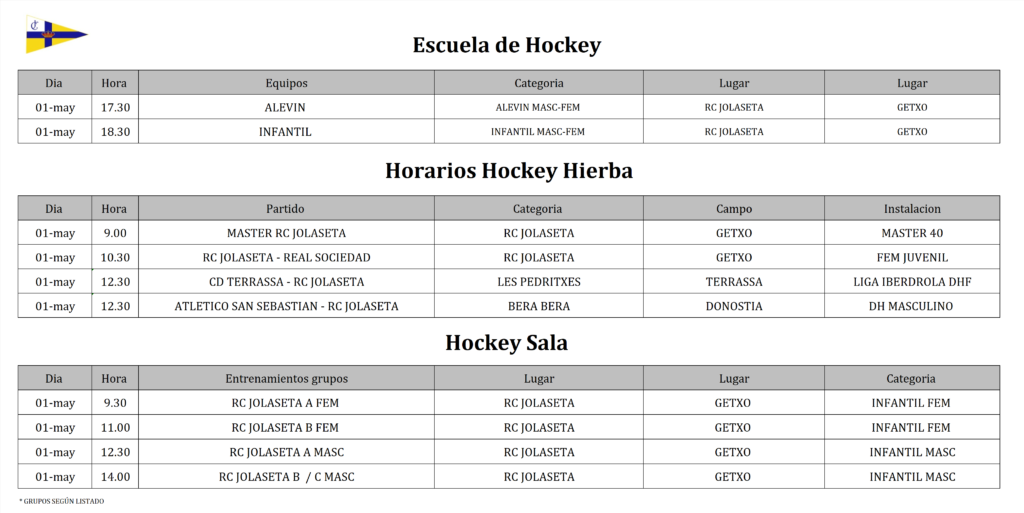 Escuela de Hockey

| Dia | Hora | Equipos | Categoria | Lugar | Lugar |
|---|---|---|---|---|---|
| 01-may | 17.30 | ALEVIN | ALEVIN MASC-FEM | RC JOLASETA | GETXO |
| 01-may | 18.30 | INFANTIL | INFANTIL MASC-FEM | RC JOLASETA | GETXO |

Horarios Hockey Hierba

| Dia | Hora | Partido | Categoria | Campo | Instalacion |
|---|---|---|---|---|---|
| 01-may | 9.00 | MASTER RC JOLASETA | RC JOLASETA | GETXO | MASTER 40 |
| 01-may | 10.30 | RC JOLASETA - REAL SOCIEDAD | RC JOLASETA | GETXO | FEM JUVENIL |
| 01-may | 12.30 | CD TERRASSA - RC JOLASETA | LES PEDRITXES | TERRASSA | LIGA IBERDROLA DHF |
| 01-may | 12.30 | ATLETICO SAN SEBASTIAN - RC JOLASETA | BERA BERA | DONOSTIA | DH MASCULINO |

Hockey Sala

| Dia | Hora | Entrenamientos grupos | Lugar | Lugar | Categoria |
|---|---|---|---|---|---|
| 01-may | 9.30 | RC JOLASETA A FEM | RC JOLASETA | GETXO | INFANTIL FEM |
| 01-may | 11.00 | RC JOLASETA B FEM | RC JOLASETA | GETXO | INFANTIL FEM |
| 01-may | 12.30 | RC JOLASETA A MASC | RC JOLASETA | GETXO | INFANTIL MASC |
| 01-may | 14.00 | RC JOLASETA B / C MASC | RC JOLASETA | GETXO | INFANTIL MASC |

* GRUPOS SEGÚN LISTADO